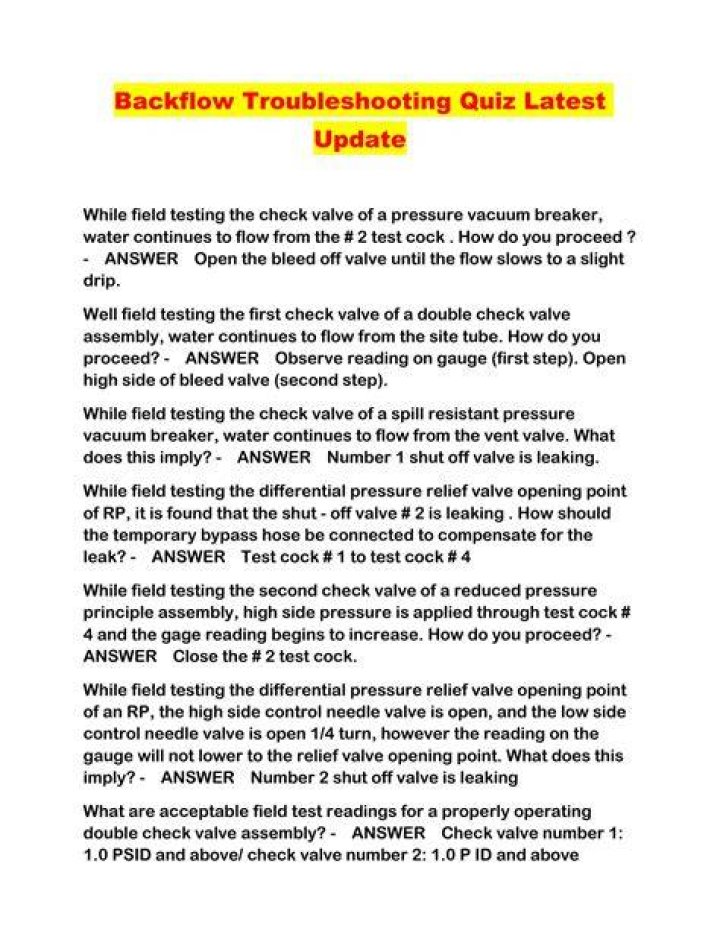 Backflow Troubleshooting Quiz Latest Update

While field testing the check valve of a pressure vacuum breaker, water continues to flow from the # 2 test cock . How do you proceed ? - ANSWER Open the bleed off valve until the flow slows to a slight drip.

Well field testing the first check valve of a double check valve assembly, water continues to flow from the site tube. How do you proceed? - ANSWER Observe reading on gauge (first step). Open high side of bleed valve (second step).

While field testing the check valve of a spill resistant pressure vacuum breaker, water continues to flow from the vent valve. What does this imply? - ANSWER Number 1 shut off valve is leaking.

While field testing the differential pressure relief valve opening point of RP, it is found that the shut - off valve # 2 is leaking . How should the temporary bypass hose be connected to compensate for the leak? - ANSWER Test cock # 1 to test cock # 4

While field testing the second check valve of a reduced pressure principle assembly, high side pressure is applied through test cock # 4 and the gage reading begins to increase. How do you proceed? - ANSWER Close the # 2 test cock.

While field testing the differential pressure relief valve opening point of an RP, the high side control needle valve is open, and the low side control needle valve is open 1/4 turn, however the reading on the gauge will not lower to the relief valve opening point. What does this imply? - ANSWER Number 2 shut off valve is leaking

What are acceptable field test readings for a properly operating double check valve assembly? - ANSWER Check valve number 1: 1.0 PSID and above/ check valve number 2: 1.0 P ID and above